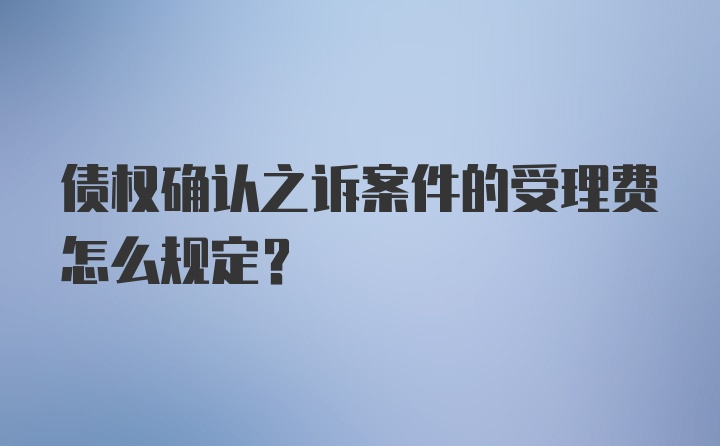 债权确认之诉案件的受理费怎么规定？